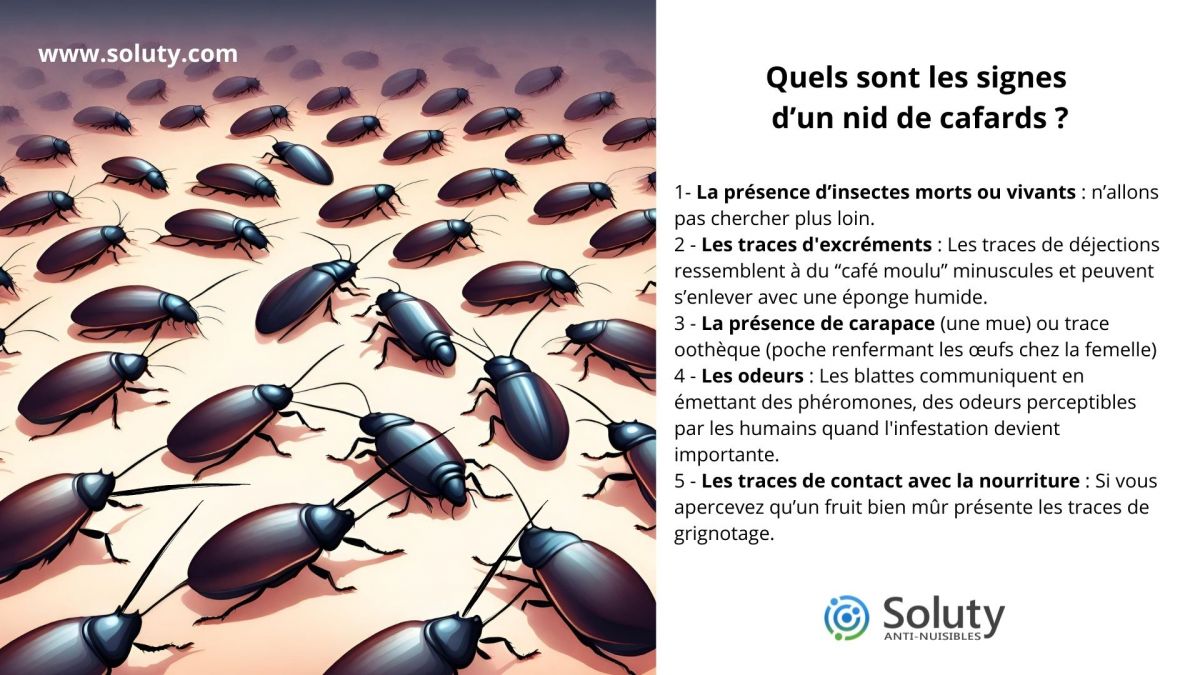 www.soluty.com

Quels sont les signes d’un nid de cafards ?

1- La présence d’insectes morts ou vivants : n’allons pas chercher plus loin.
2 - Les traces d'excréments : Les traces de déjections ressemblent à du “café moulu” minuscules et peuvent s’enlever avec une éponge humide.
3 - La présence de carapace (une mue) ou trace oothèque (poche renfermant les œufs chez la femelle)
4 - Les odeurs : Les blattes communiquent en émettant des phéromones, des odeurs perceptibles par les humains quand l'infestation devient importante.
5 - Les traces de contact avec la nourriture : Si vous apercevez qu’un fruit bien mûr présente les traces de grignotage.

Soluty
ANTI-NUISIBLES